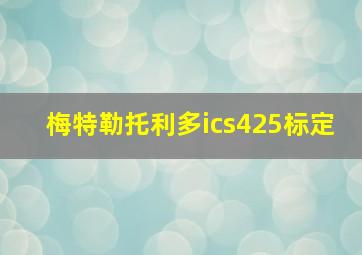 梅特勒托利多ics425标定